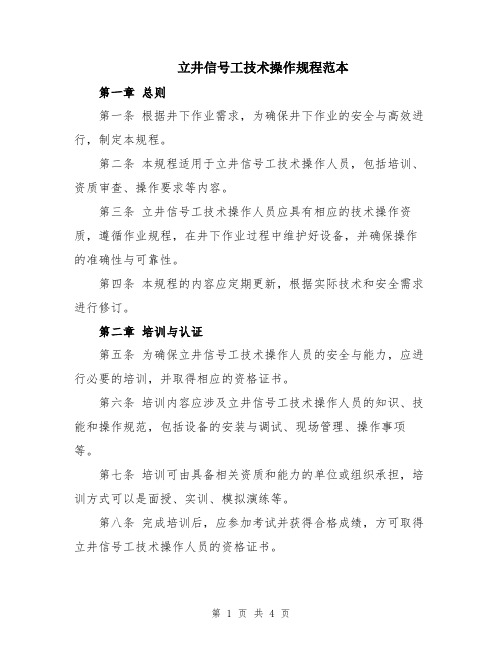 立井信号工技术操作规程范本

第一章 总则

第一条 根据井下作业需求，为确保井下作业的安全与高效进行，制定本规程。

第二条 本规程适用于立井信号工技术操作人员，包括培训、资质审查、操作要求等内容。

第三条 立井信号工技术操作人员应具有相应的技术操作资质，遵循作业规程，在井下作业过程中维护好设备，并确保操作的准确性与可靠性。

第四条 本规程的内容应定期更新，根据实际技术和安全需求进行修订。

第二章 培训与认证

第五条 为确保立井信号工技术操作人员的安全与能力，应进行必要的培训，并取得相应的资格证书。

第六条 培训内容应涉及立井信号工技术操作人员的知识、技能和操作规范，包括设备的安装与调试、现场管理、操作事项等。

第七条 培训可由具备相关资质和能力的单位或组织承担，培训方式可以是面授、实训、模拟演练等。

第八条 完成培训后，应参加考试并获得合格成绩，方可取得立井信号工技术操作人员的资格证书。

第 1 页 共 4 页